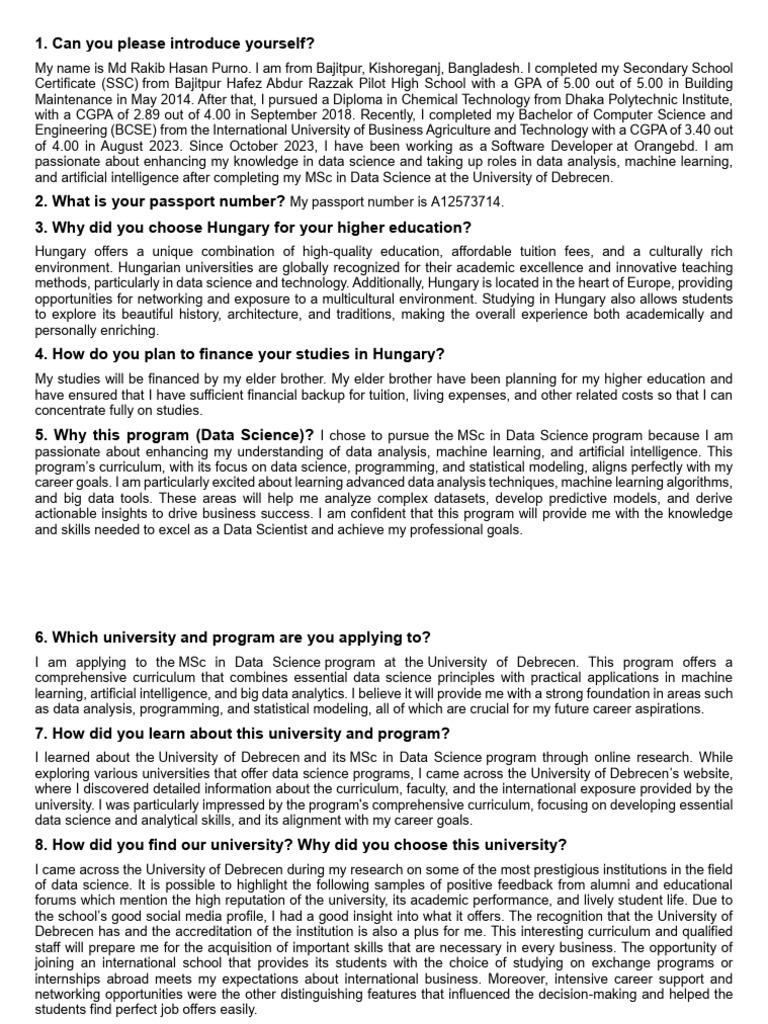 1. Can you please introduce yourself?

My name is Md Rakib Hasan Purno. I am from Bajitpur, Kishoreganj, Bangladesh. I completed my Secondary School Certificate (SSC) from Bajitpur Hafez Abdur Razzak Pilot High School with a GPA of 5.00 out of 5.00 in Building Maintenance in May 2014. After that, I pursued a Diploma in Chemical Technology from Dhaka Polytechnic Institute, with a CGPA of 2.89 out of 4.00 in September 2018. Recently, I completed my Bachelor of Computer Science and Engineering (BCSE) from the International University of Business Agriculture and Technology with a CGPA of 3.40 out of 4.00 in August 2023. Since October 2023, I have been working as a Software Developer at Orangebd. I am passionate about enhancing my knowledge in data science and taking up roles in data analysis, machine learning, and artificial intelligence after completing my MSc in Data Science at the University of Debrecen.

2. What is your passport number? My passport number is A12573714.

3. Why did you choose Hungary for your higher education?

Hungary offers a unique combination of high-quality education, affordable tuition fees, and a culturally rich environment. Hungarian universities are globally recognized for their academic excellence and innovative teaching methods, particularly in data science and technology. Additionally, Hungary is located in the heart of Europe, providing opportunities for networking and exposure to a multicultural environment. Studying in Hungary also allows students to explore its beautiful history, architecture, and traditions, making the overall experience both academically and personally enriching.

4. How do you plan to finance your studies in Hungary?

My studies will be financed by my elder brother. My elder brother have been planning for my higher education and have ensured that I have sufficient financial backup for tuition, living expenses, and other related costs so that I can concentrate fully on studies.

5. Why this program (Data Science)? I chose to pursue the MSc in Data Science program because I am passionate about enhancing my understanding of data analysis, machine learning, and artificial intelligence. This program's curriculum, with its focus on data science, programming, and statistical modeling, aligns perfectly with my career goals. I am particularly excited about learning advanced data analysis techniques, machine learning algorithms, and big data tools. These areas will help me analyze complex datasets, develop predictive models, and derive actionable insights to drive business success. I am confident that this program will provide me with the knowledge and skills needed to excel as a Data Scientist and achieve my professional goals.

6. Which university and program are you applying to?

I am applying to the MSc in Data Science program at the University of Debrecen. This program offers a comprehensive curriculum that combines essential data science principles with practical applications in machine learning, artificial intelligence, and big data analytics. I believe it will provide me with a strong foundation in areas such as data analysis, programming, and statistical modeling, all of which are crucial for my future career aspirations.

7. How did you learn about this university and program?

I learned about the University of Debrecen and its MSc in Data Science program through online research. While exploring various universities that offer data science programs, I came across the University of Debrecen's website, where I discovered detailed information about the curriculum, faculty, and the international exposure provided by the university. I was particularly impressed by the program's comprehensive curriculum, focusing on developing essential data science and analytical skills, and its alignment with my career goals.

8. How did you find our university? Why did you choose this university?

I came across the University of Debrecen during my research on some of the most prestigious institutions in the field of data science. It is possible to highlight the following samples of positive feedback from alumni and educational forums which mention the high reputation of the university, its academic performance, and lively student life. Due to the school's good social media profile, I had a good insight into what it offers. The recognition that the University of Debrecen has and the accreditation of the institution is also a plus for me. This interesting curriculum and qualified staff will prepare me for the acquisition of important skills that are necessary in every business. The opportunity of joining an international school that provides its students with the choice of studying on exchange programs or internships abroad meets my expectations about international business. Moreover, intensive career support and networking opportunities were the other distinguishing features that influenced the decision-making and helped the students find perfect job offers easily.